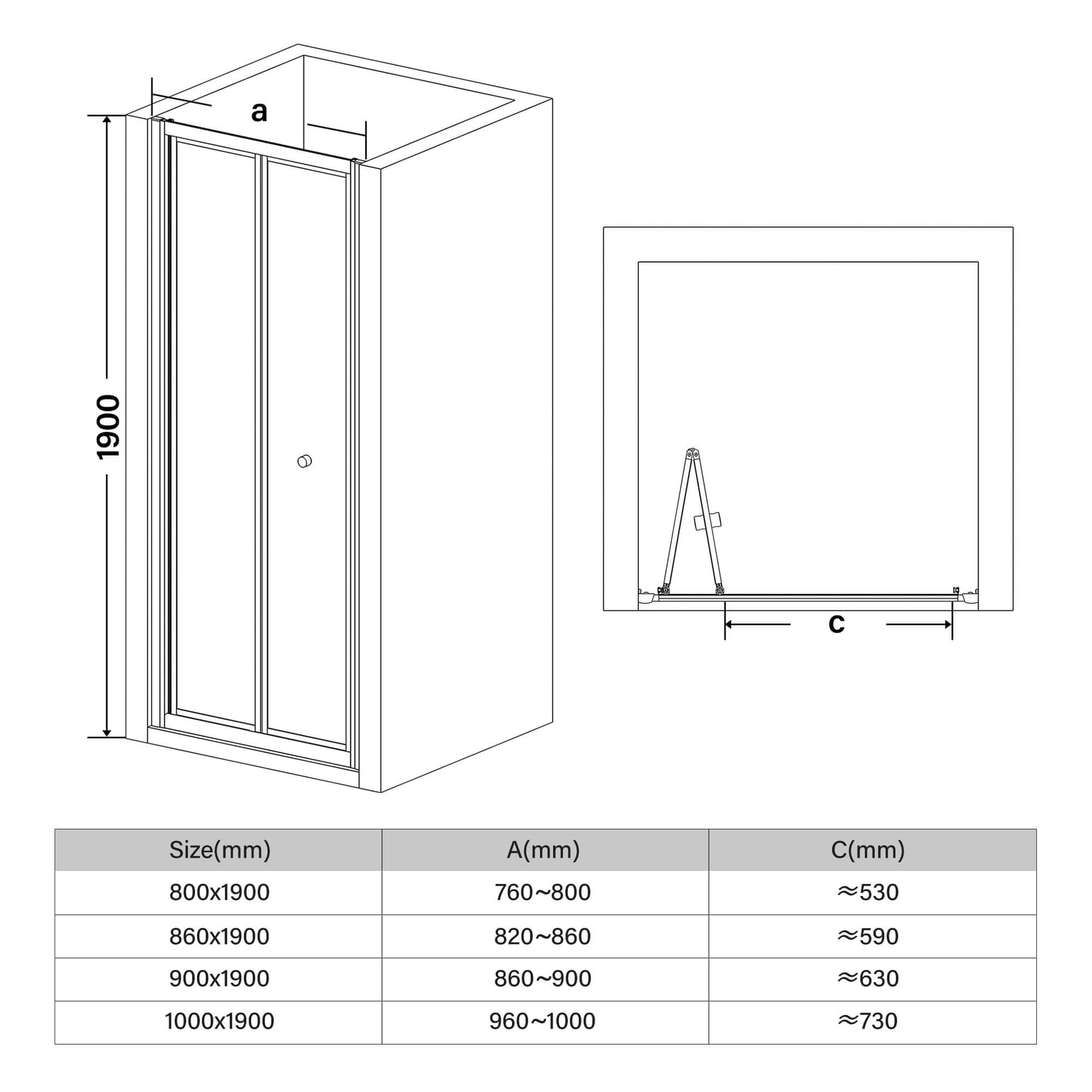 a

1900

c

| Size(mm) | A(mm) | C(mm) |
|---|---|---|
| 800x1900 | 760~800 | ≈530 |
| 860x1900 | 820~860 | ≈590 |
| 900x1900 | 860~900 | ≈630 |
| 1000x1900 | 960~1000 | ≈730 |